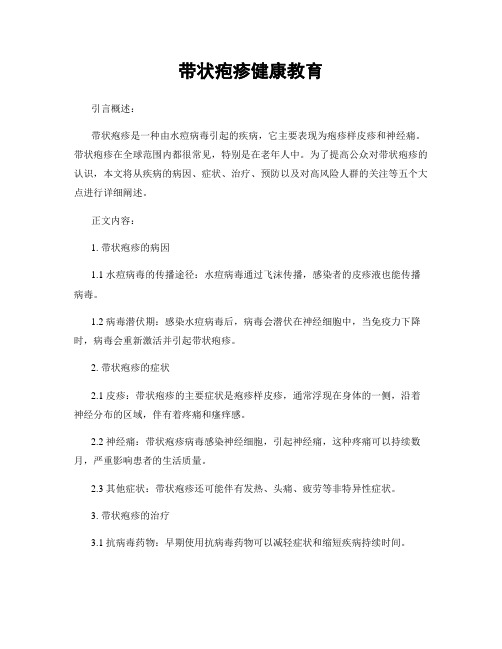 带状疱疹健康教育

引言概述：

带状疱疹是一种由水痘病毒引起的疾病，它主要表现为疱疹样皮疹和神经痛。带状疱疹在全球范围内都很常见，特别是在老年人中。为了提高公众对带状疱疹的认识，本文将从疾病的病因、症状、治疗、预防以及对高风险人群的关注等五个大点进行详细阐述。

正文内容：

1. 带状疱疹的病因

1.1 水痘病毒的传播途径：水痘病毒通过飞沫传播，感染者的皮疹液也能传播病毒。

1.2 病毒潜伏期：感染水痘病毒后，病毒会潜伏在神经细胞中，当免疫力下降时，病毒会重新激活并引起带状疱疹。

2. 带状疱疹的症状

2.1 皮疹：带状疱疹的主要症状是疱疹样皮疹，通常浮现在身体的一侧，沿着神经分布的区域，伴有着疼痛和瘙痒感。

2.2 神经痛：带状疱疹病毒感染神经细胞，引起神经痛，这种疼痛可以持续数月，严重影响患者的生活质量。

2.3 其他症状：带状疱疹还可能伴有发热、头痛、疲劳等非特异性症状。

3. 带状疱疹的治疗

3.1 抗病毒药物：早期使用抗病毒药物可以减轻症状和缩短疾病持续时间。